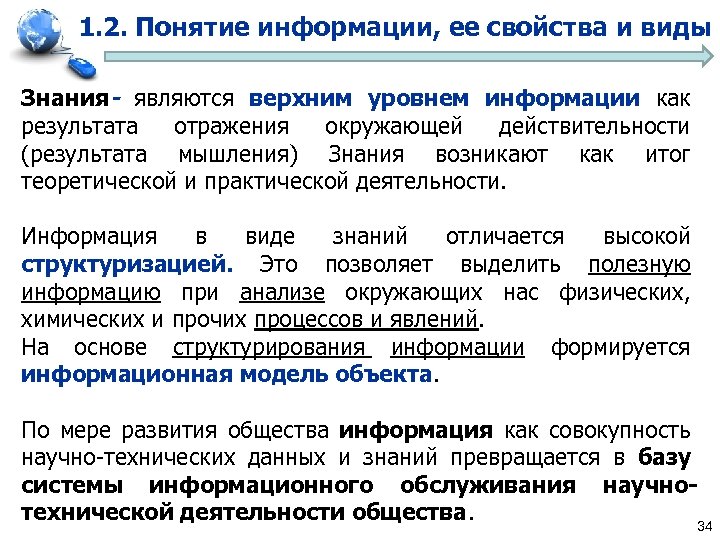 1.2. Понятие информации, ее свойства и виды

Знания- являются верхним уровнем информации как результата отражения окружающей действительности (результата мышления) Знания возникают как итог теоретической и практической деятельности.

Информация в виде знаний отличается высокой структуризацией. Это позволяет выделить полезную информацию при анализе окружающих нас физических, химических и прочих процессов и явлений.
На основе структурирования информации формируется информационная модель объекта.

По мере развития общества информация как совокупность научно-технических данных и знаний превращается в базу системы информационного обслуживания научно-технической деятельности общества.

34